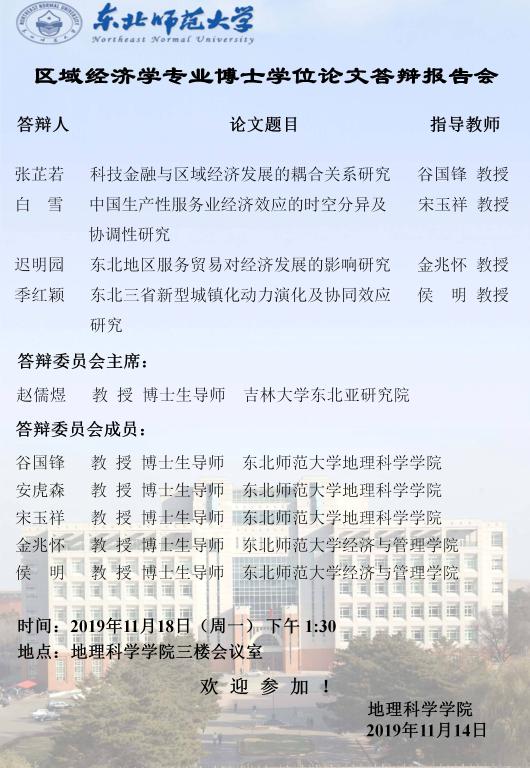 东北师范大学
Northeast Normal University

区域经济学专业博士学位论文答辩报告会

| 答辩人 | 论文题目 | 指导教师 |
|---|---|---|
| 张芷若 | 科技金融与区域经济发展的耦合关系研究 | 谷国锋 教授 |
| 白 雪 | 中国生产性服务业经济效应的时空分异及协调性研究 | 宋玉祥 教授 |
| 迟明园 | 东北地区服务贸易对经济发展的影响研究 | 金兆怀 教授 |
| 季红颖 | 东北三省新型城镇化动力演化及协同效应研究 | 侯 明 教授 |

答辩委员会主席：

赵儒煜 教 授 博士生导师 吉林大学东北亚研究院

答辩委员会成员：

谷国锋 教 授 博士生导师 东北师范大学地理科学学院
安虎森 教 授 博士生导师 东北师范大学地理科学学院
宋玉祥 教 授 博士生导师 东北师范大学地理科学学院
金兆怀 教 授 博士生导师 东北师范大学经济与管理学院
侯 明 教 授 博士生导师 东北师范大学经济与管理学院

时间：2019年11月18日（周一） 下午 1:30
地点：地理科学学院三楼会议室

欢 迎 参 加 ！

地理科学学院
2019年11月14日